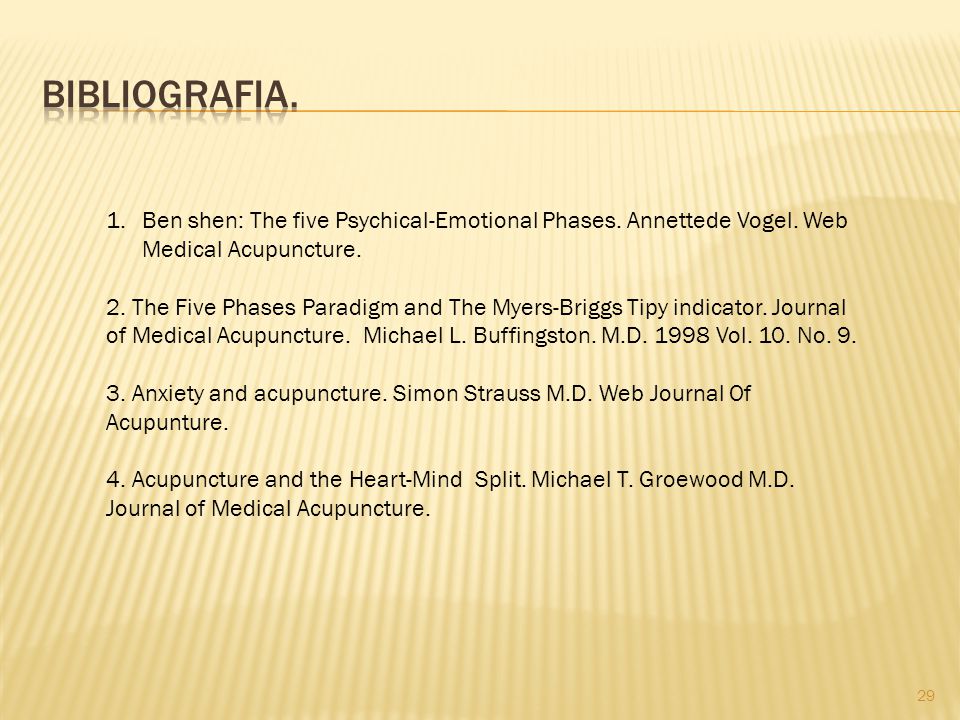 BIBLIOGRAFIA.

1. Ben shen: The five Psychical-Emotional Phases. Annettede Vogel. Web Medical Acupuncture.

2. The Five Phases Paradigm and The Myers-Briggs Tipy indicator. Journal of Medical Acupuncture. Michael L. Buffingston. M.D. 1998 Vol. 10. No. 9.

3. Anxiety and acupuncture. Simon Strauss M.D. Web Journal Of Acupunture.

4. Acupuncture and the Heart-Mind Split. Michael T. Groewood M.D. Journal of Medical Acupuncture.

29